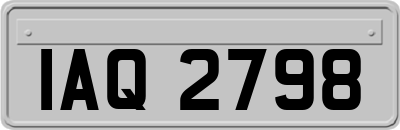 IAQ 2798